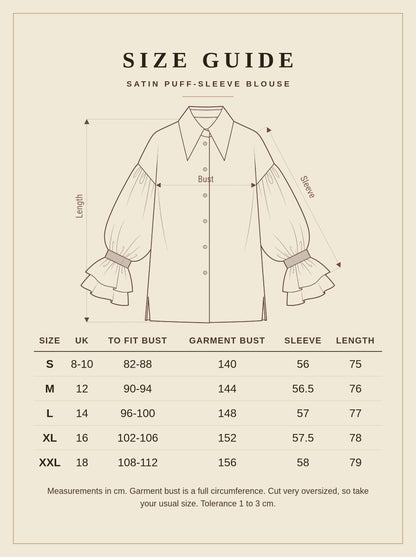 SIZE GUIDE

SATIN PUFF-SLEEVE BLOUSE

Length

Bust

Sleeve

| SIZE | UK | TO FIT BUST | GARMENT BUST | SLEEVE | LENGTH |
|---|---|---|---|---|---|
| S | 8-10 | 82-88 | 140 | 56 | 75 |
| M | 12 | 90-94 | 144 | 56.5 | 76 |
| L | 14 | 96-100 | 148 | 57 | 77 |
| XL | 16 | 102-106 | 152 | 57.5 | 78 |
| XXL | 18 | 108-112 | 156 | 58 | 79 |

Measurements in cm. Garment bust is a full circumference. Cut very oversized, so take your usual size. Tolerance 1 to 3 cm.